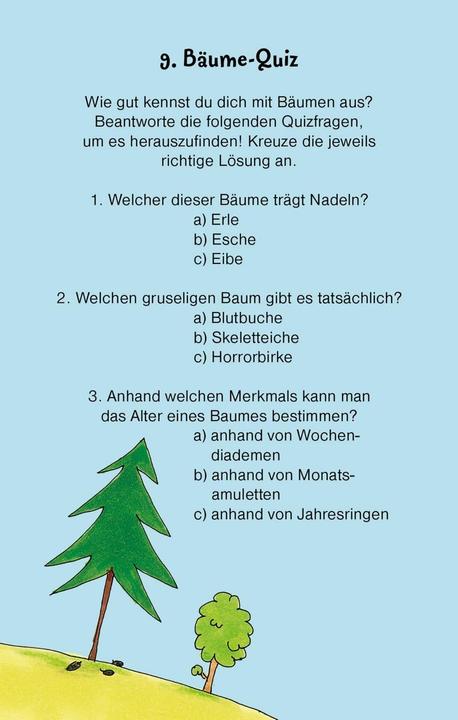 9. Bäume-Quiz

Wie gut kennst du dich mit Bäumen aus? Beantworte die folgenden Quizfragen, um es herauszufinden! Kreuze die jeweils richtige Lösung an.

1. Welcher dieser Bäume trägt Nadeln?
a) Erle
b) Esche
c) Eibe

2. Welchen gruseligen Baum gibt es tatsächlich?
a) Blutbuche
b) Skeletteiche
c) Horrorbirke

3. Anhand welchen Merkmals kann man das Alter eines Baumes bestimmen?
a) anhand von Wochendiademen
b) anhand von Monatsamuletten
c) anhand von Jahresringen